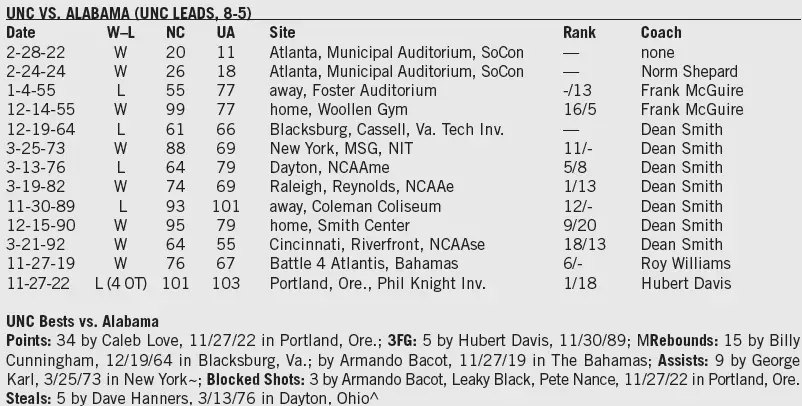 UNC VS. ALABAMA (UNC LEADS, 8-5)

| Date | W–L | NC | UA | Site | Rank | Coach |
|---|---|---|---|---|---|---|
| 2-28-22 | W | 20 | 11 | Atlanta, Municipal Auditorium, SoCon | — | none |
| 2-24-24 | W | 26 | 18 | Atlanta, Municipal Auditorium, SoCon | — | Norm Shepard |
| 1-4-55 | L | 55 | 77 | away, Foster Auditorium | -/13 | Frank McGuire |
| 12-14-55 | W | 99 | 77 | home, Woollen Gym | 16/5 | Frank McGuire |
| 12-19-64 | L | 61 | 66 | Blacksburg, Cassell, Va. Tech Inv. | — | Dean Smith |
| 3-25-73 | W | 88 | 69 | New York, MSG, NIT | 11/- | Dean Smith |
| 3-13-76 | L | 64 | 79 | Dayton, NCAAme | 5/8 | Dean Smith |
| 3-19-82 | W | 74 | 69 | Raleigh, Reynolds, NCAAe | 1/13 | Dean Smith |
| 11-30-89 | L | 93 | 101 | away, Coleman Coliseum | 12/- | Dean Smith |
| 12-15-90 | W | 95 | 79 | home, Smith Center | 9/20 | Dean Smith |
| 3-21-92 | W | 64 | 55 | Cincinnati, Riverfront, NCAAse | 18/13 | Dean Smith |
| 11-27-19 | W | 76 | 67 | Battle 4 Atlantis, Bahamas | 6/- | Roy Williams |
| 11-27-22 | L (4 OT) | 101 | 103 | Portland, Ore., Phil Knight Inv. | 1/18 | Hubert Davis |

UNC Bests vs. Alabama
Points: 34 by Caleb Love, 11/27/22 in Portland, Ore.; 3FG: 5 by Hubert Davis, 11/30/89; MRebounds: 15 by Billy Cunningham, 12/19/64 in Blacksburg, Va.; by Armando Bacot, 11/27/19 in The Bahamas; Assists: 9 by George Karl, 3/25/73 in New York~; Blocked Shots: 3 by Armando Bacot, Leaky Black, Pete Nance, 11/27/22 in Portland, Ore. Steals: 5 by Dave Hanners, 3/13/76 in Dayton, Ohio^